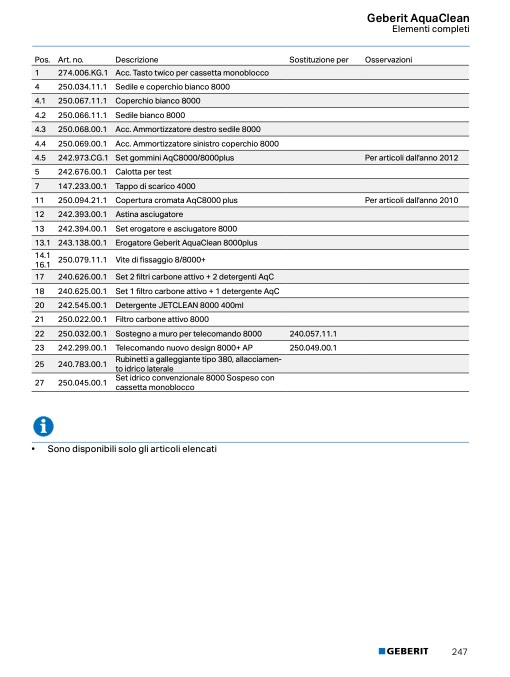 Geberit AquaClean
Elementi completi

| Pos. | Art. no. | Descrizione | Sostituzione per | Osservazioni |
|---|---|---|---|---|
| 1 | 274.006.KG.1 | Acc. Tasto twico per cassetta monoblocco | | |
| 4 | 250.034.11.1 | Sedile e coperchio bianco 8000 | | |
| 4.1 | 250.067.11.1 | Coperchio bianco 8000 | | |
| 4.2 | 250.066.11.1 | Sedile bianco 8000 | | |
| 4.3 | 250.068.00.1 | Acc. Ammortizzatore destro sedile 8000 | | |
| 4.4 | 250.069.00.1 | Acc. Ammortizzatore sinistro coperchio 8000 | | |
| 4.5 | 242.973.CG.1 | Set gommini AqC8000/8000plus | | Per articoli dall'anno 2012 |
| 5 | 242.676.00.1 | Calotta per test | | |
| 7 | 147.233.00.1 | Tappo di scarico 4000 | | |
| 11 | 250.094.21.1 | Copertura cromata AqC8000 plus | | Per articoli dall'anno 2010 |
| 12 | 242.393.00.1 | Astina asciugatore | | |
| 13 | 242.394.00.1 | Set erogatore e asciugatore 8000 | | |
| 13.1 | 243.138.00.1 | Erogatore Geberit AquaClean 8000plus | | |
| 14.1 16.1 | 250.079.11.1 | Vite di fissaggio 8/8000+ | | |
| 17 | 240.626.00.1 | Set 2 filtri carbone attivo + 2 detergenti AqC | | |
| 18 | 240.625.00.1 | Set 1 filtro carbone attivo + 1 detergente AqC | | |
| 20 | 242.545.00.1 | Detergente JETCLEAN 8000 400ml | | |
| 21 | 250.022.00.1 | Filtro carbone attivo 8000 | | |
| 22 | 250.032.00.1 | Sostegno a muro per telecomando 8000 | 240.057.11.1 | |
| 23 | 242.299.00.1 | Telecomando nuovo design 8000+ AP | 250.049.00.1 | |
| 25 | 240.783.00.1 | Rubinetti a galleggiante tipo 380, allacciamento idrico laterale | | |
| 27 | 250.045.00.1 | Set idrico convenzionale 8000 Sospeso con cassetta monoblocco | | |

• Sono disponibili solo gli articoli elencati

GEBERIT 247